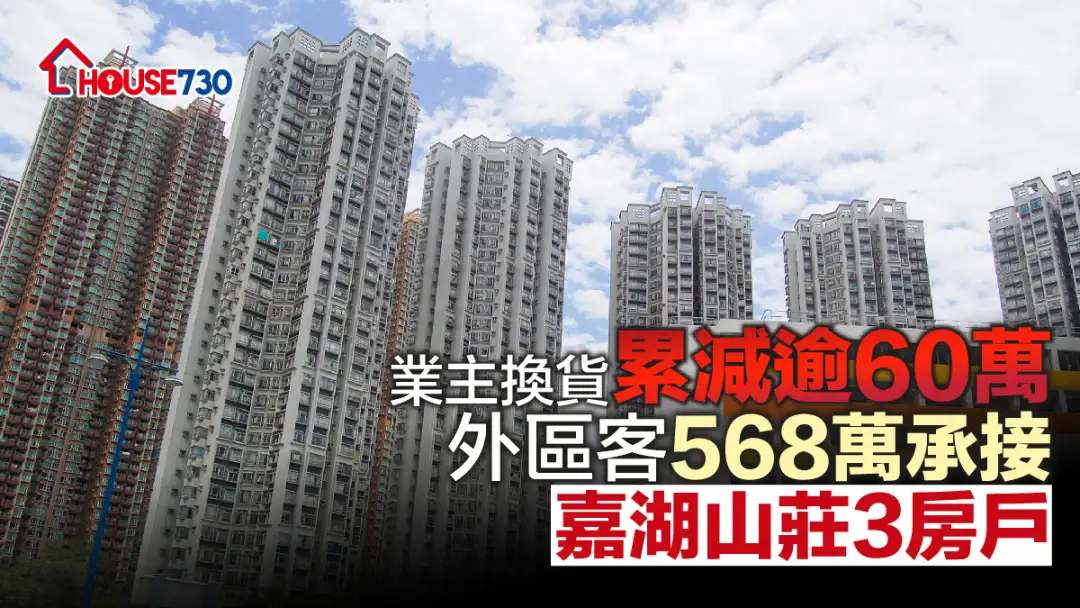 HOUSE730

業主換貨累減逾60萬
外區客568萬承接
嘉湖山莊3房戶